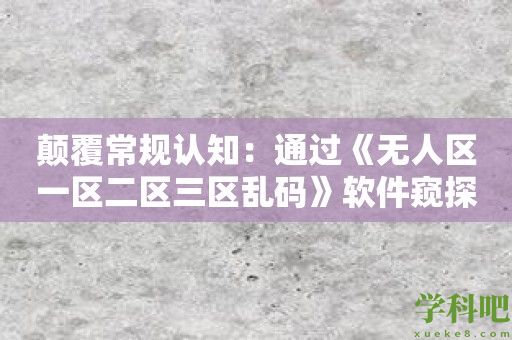 颠覆常规认知：通过《无人区一区二区三区乱码》软件窥探

学科吧
xueke8.com